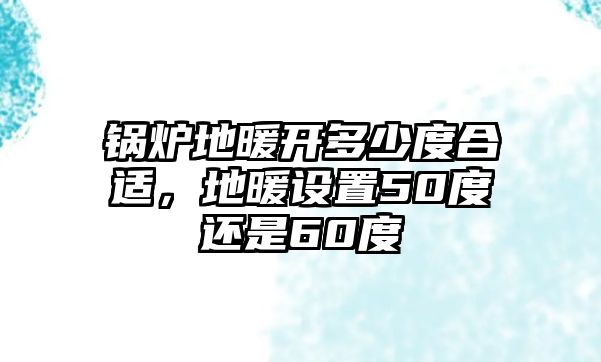 锅炉地暖开多少度合适，地暖设置50度还是60度